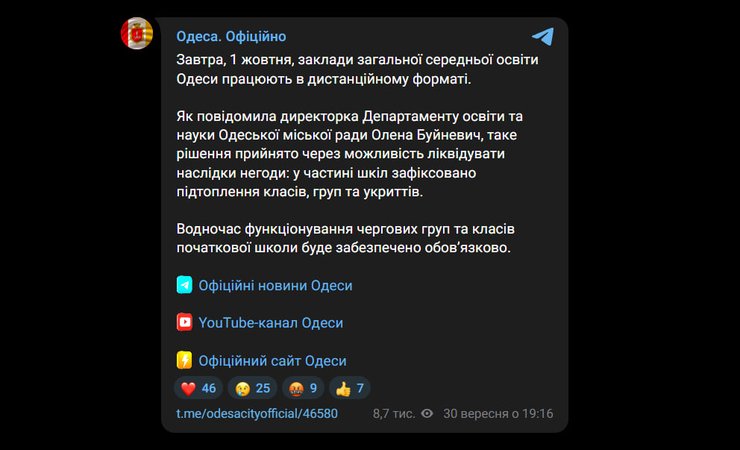 Одеса. Офіційно

Завтра, 1 жовтня, заклади загальної середньої освіти Одеси працюють в дистанційному форматі.

Як повідомила директорка Департаменту освіти та науки Одеської міської ради Олена Буйневич, таке рішення прийнято через можливість ліквідувати наслідки негоди: у частині шкіл зафіксовано підтоплення класів, груп та укриттів.

Водночас функціонування чергових груп та класів початкової школи буде забезпечено обов'язково.

Офіційні новини Одеси

YouTube-канал Одеси

Офіційний сайт Одеси

46 25 9 7

t.me/odesacityofficial/46580 8,7 тис. 30 вересня о 19:16